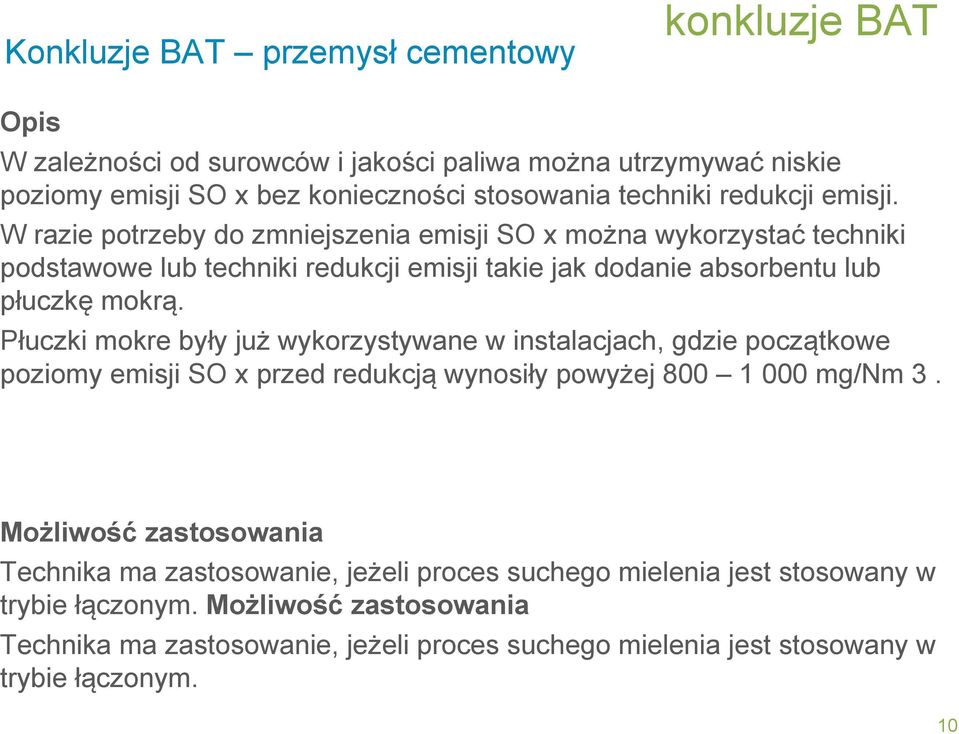 konkluzje BAT

Konkluzje BAT – przemysł cementowy

Opis

W zależności od surowców i jakości paliwa można utrzymywać niskie poziomy emisji SO x bez konieczności stosowania techniki redukcji emisji.

W razie potrzeby do zmniejszenia emisji SO x można wykorzystać techniki podstawowe lub techniki redukcji emisji takie jak dodanie absorbentu lub płuczkę mokrą.

Płuczki mokre były już wykorzystywane w instalacjach, gdzie początkowe poziomy emisji SO x przed redukcją wynosiły powyżej 800 – 1 000 mg/Nm 3 .

Możliwość zastosowania

Technika ma zastosowanie, jeżeli proces suchego mielenia jest stosowany w trybie łączonym. Możliwość zastosowania

Technika ma zastosowanie, jeżeli proces suchego mielenia jest stosowany w trybie łączonym.

10